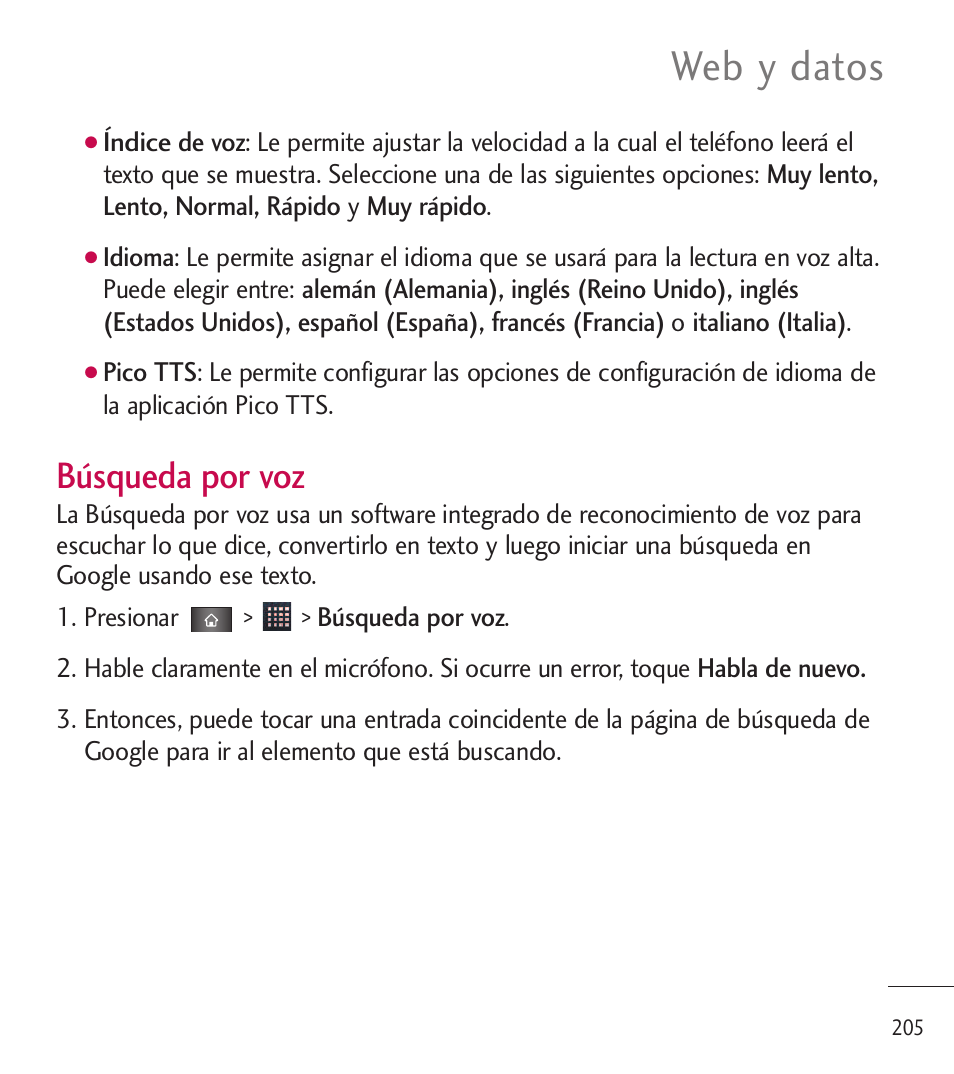 Web y datos

● Índice de voz: Le permite ajustar la velocidad a la cual el teléfono leerá el texto que se muestra. Seleccione una de las siguientes opciones: Muy lento, Lento, Normal, Rápido y Muy rápido.

● Idioma: Le permite asignar el idioma que se usará para la lectura en voz alta. Puede elegir entre: alemán (Alemania), inglés (Reino Unido), inglés (Estados Unidos), español (España), francés (Francia) o italiano (Italia).

● Pico TTS: Le permite configurar las opciones de configuración de idioma de la aplicación Pico TTS.

Búsqueda por voz

La Búsqueda por voz usa un software integrado de reconocimiento de voz para escuchar lo que dice, convertirlo en texto y luego iniciar una búsqueda en Google usando ese texto.

1. Presionar > > Búsqueda por voz.

2. Hable claramente en el micrófono. Si ocurre un error, toque Habla de nuevo.

3. Entonces, puede tocar una entrada coincidente de la página de búsqueda de Google para ir al elemento que está buscando.

205